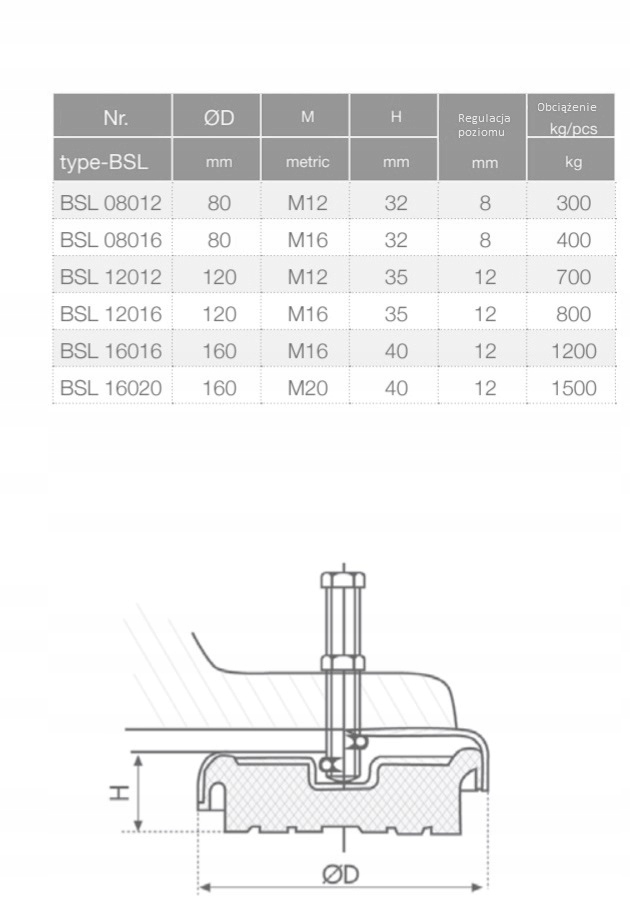 | Nr. | ØD | M | H | Regulacja poziomu | Obciążenie kg/pcs |
|---|---|---|---|---|---|
| type-BSL | mm | metric | mm | mm | kg |
| BSL 08012 | 80 | M12 | 32 | 8 | 300 |
| BSL 08016 | 80 | M16 | 32 | 8 | 400 |
| BSL 12012 | 120 | M12 | 35 | 12 | 700 |
| BSL 12016 | 120 | M16 | 35 | 12 | 800 |
| BSL 16016 | 160 | M16 | 40 | 12 | 1200 |
| BSL 16020 | 160 | M20 | 40 | 12 | 1500 |

H

ØD